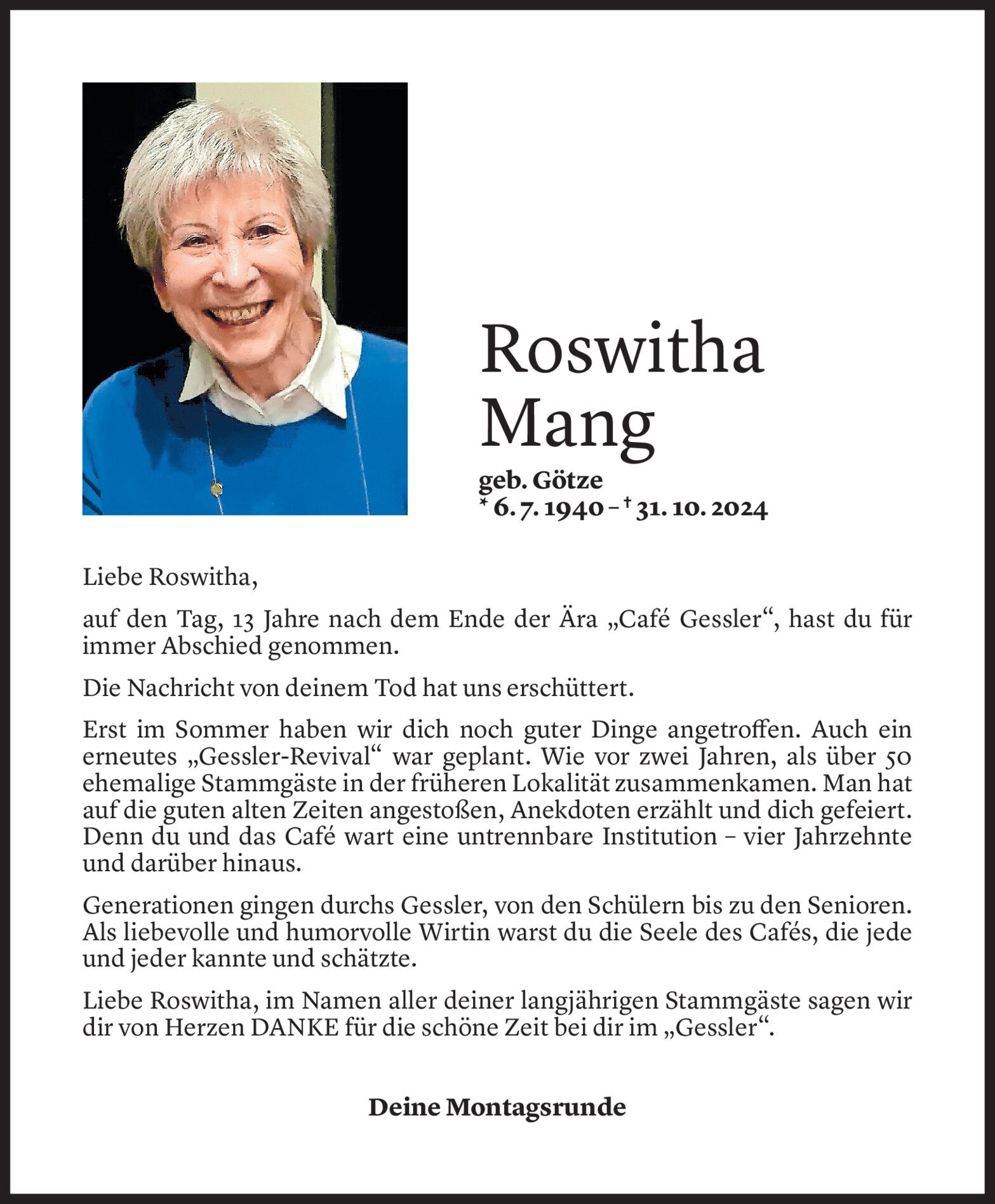 Roswitha Mang

geb. Götze
* 6. 7. 1940 – † 31. 10. 2024

Liebe Roswitha,

auf den Tag, 13 Jahre nach dem Ende der Ära „Café Gessler“, hast du für immer Abschied genommen.

Die Nachricht von deinem Tod hat uns erschüttert.

Erst im Sommer haben wir dich noch guter Dinge angetroffen. Auch ein erneutes „Gessler-Revival“ war geplant. Wie vor zwei Jahren, als über 50 ehemalige Stammgäste in der früheren Lokalität zusammenkamen. Man hat auf die guten alten Zeiten angestoßen, Anekdoten erzählt und dich gefeiert. Denn du und das Café wart eine untrennbare Institution – vier Jahrzehnte und darüber hinaus.

Generationen gingen durchs Gessler, von den Schülern bis zu den Senioren. Als liebevolle und humorvolle Wirtin warst du die Seele des Cafés, die jede und jeder kannte und schätzte.

Liebe Roswitha, im Namen aller deiner langjährigen Stammgäste sagen wir dir von Herzen DANKE für die schöne Zeit bei dir im „Gessler“.

Deine Montagsrunde